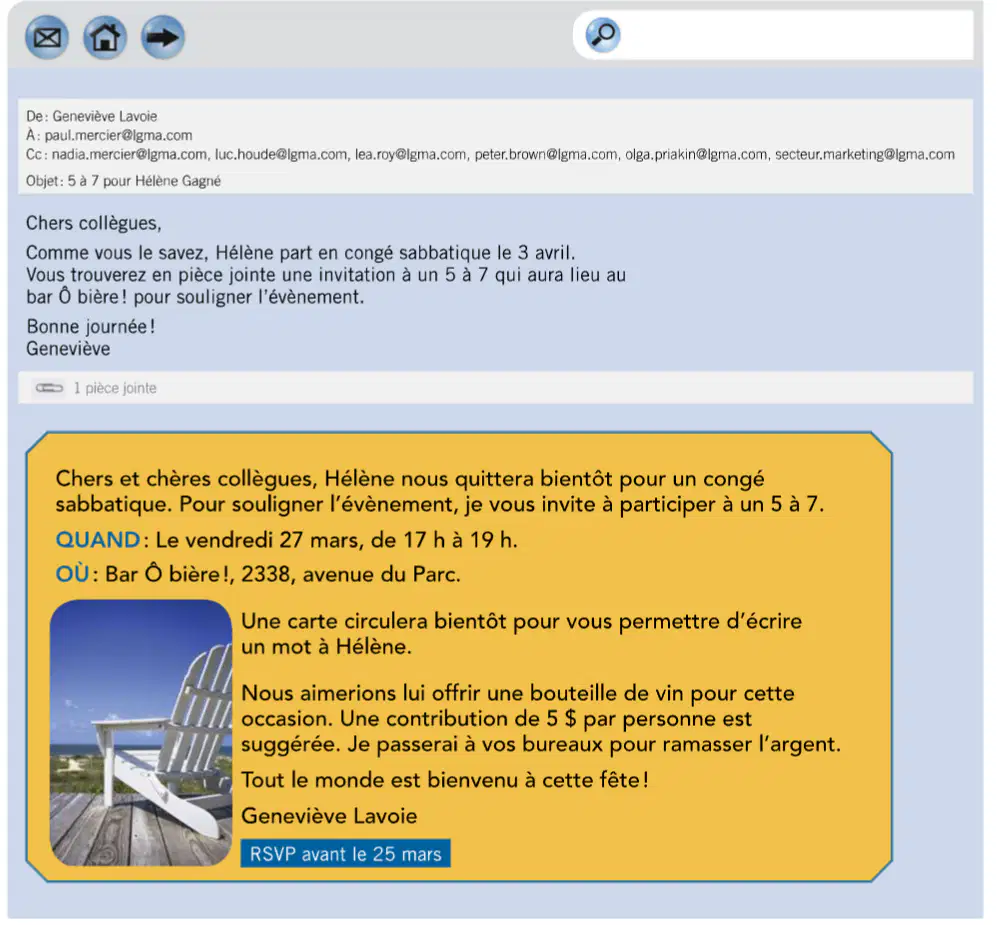 De : Geneviève Lavoie
À : paul.mercier@lgma.com
Cc : nadia.mercier@lgma.com, luc.houde@lgma.com, lea.roy@lgma.com, peter.brown@lgma.com, olga.priakin@lgma.com, secteur.marketing@lgma.com
Objet : 5 à 7 pour Hélène Gagné

Chers collègues,

Comme vous le savez, Hélène part en congé sabbatique le 3 avril. Vous trouverez en pièce jointe une invitation à un 5 à 7 qui aura lieu au bar Ô bière ! pour souligner l'évènement.

Bonne journée !
Geneviève

1 pièce jointe

Chers et chères collègues, Hélène nous quittera bientôt pour un congé sabbatique. Pour souligner l'évènement, je vous invite à participer à un 5 à 7.

QUAND : Le vendredi 27 mars, de 17 h à 19 h.

OÙ : Bar Ô bière !, 2338, avenue du Parc.

Une carte circulera bientôt pour vous permettre d'écrire un mot à Hélène.

Nous aimerions lui offrir une bouteille de vin pour cette occasion. Une contribution de 5 $ par personne est suggérée. Je passerai à vos bureaux pour ramasser l'argent.

Tout le monde est bienvenu à cette fête !

Geneviève Lavoie

RSVP avant le 25 mars